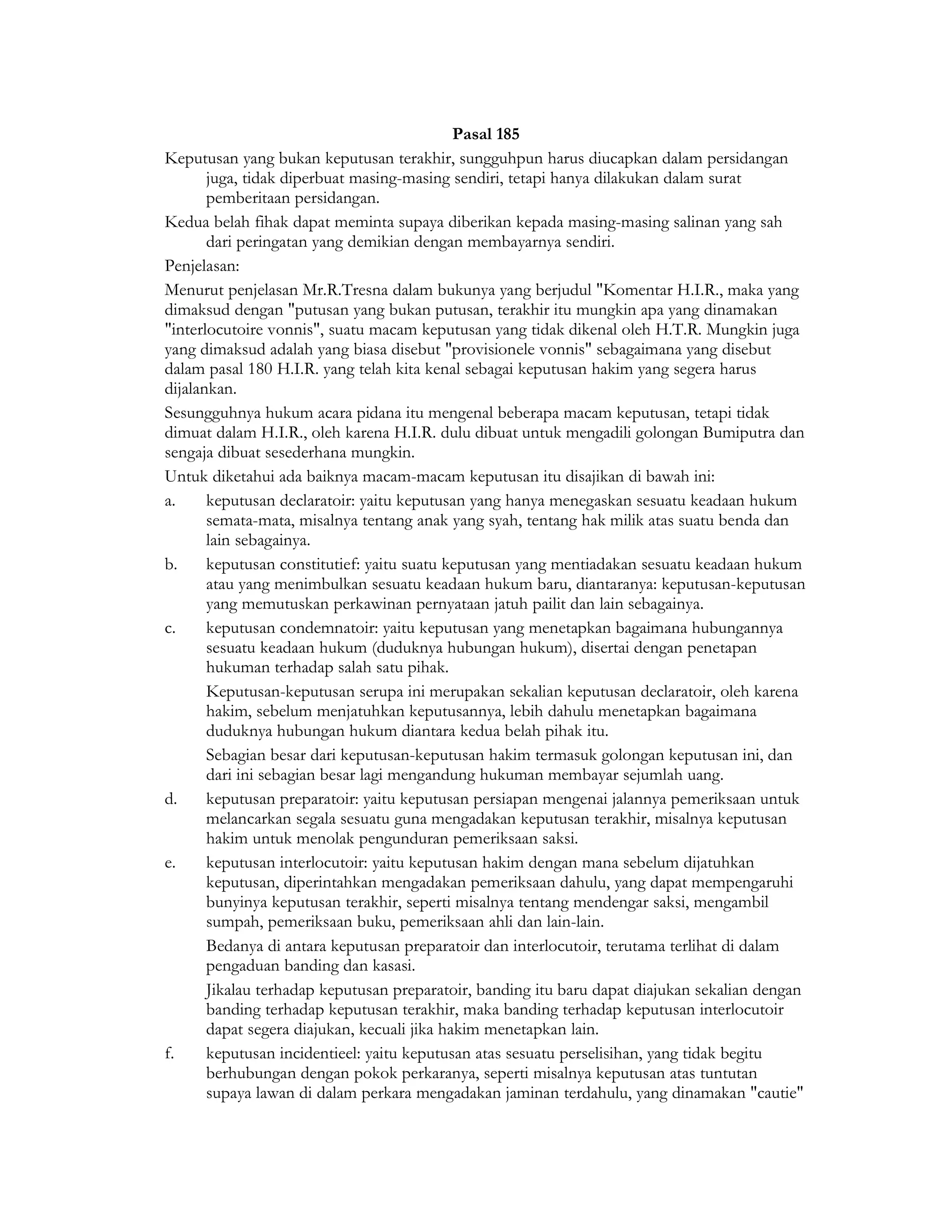 Pasal 185

Keputusan yang bukan keputusan terakhir, sungguhpun harus diucapkan dalam persidangan juga, tidak diperbuat masing-masing sendiri, tetapi hanya dilakukan dalam surat pemberitaan persidangan.

Kedua belah fihak dapat meminta supaya diberikan kepada masing-masing salinan yang sah dari peringatan yang demikian dengan membayarnya sendiri.

Penjelasan:

Menurut penjelasan Mr.R.Tresna dalam bukunya yang berjudul "Komentar H.I.R., maka yang dimaksud dengan "putusan yang bukan putusan, terakhir itu mungkin apa yang dinamakan "interlocutoire vonnis", suatu macam keputusan yang tidak dikenal oleh H.T.R. Mungkin juga yang dimaksud adalah yang biasa disebut "provisionele vonnis" sebagaimana yang disebut dalam pasal 180 H.I.R. yang telah kita kenal sebagai keputusan hakim yang segera harus dijalankan.

Sesungguhnya hukum acara pidana itu mengenal beberapa macam keputusan, tetapi tidak dimuat dalam H.I.R., oleh karena H.I.R. dulu dibuat untuk mengadili golongan Bumiputra dan sengaja dibuat sesederhana mungkin.

Untuk diketahui ada baiknya macam-macam keputusan itu disajikan di bawah ini:

a. keputusan declaratoir: yaitu keputusan yang hanya menegaskan sesuatu keadaan hukum semata-mata, misalnya tentang anak yang syah, tentang hak milik atas suatu benda dan lain sebagainya.

b. keputusan constitutief: yaitu suatu keputusan yang mentiadakan sesuatu keadaan hukum atau yang menimbulkan sesuatu keadaan hukum baru, diantaranya: keputusan-keputusan yang memutuskan perkawinan pernyataan jatuh pailit dan lain sebagainya.

c. keputusan condemnatoir: yaitu keputusan yang menetapkan bagaimana hubungannya sesuatu keadaan hukum (duduknya hubungan hukum), disertai dengan penetapan hukuman terhadap salah satu pihak.

Keputusan-keputusan serupa ini merupakan sekalian keputusan declaratoir, oleh karena hakim, sebelum menjatuhkan keputusannya, lebih dahulu menetapkan bagaimana duduknya hubungan hukum diantara kedua belah pihak itu.

Sebagian besar dari keputusan-keputusan hakim termasuk golongan keputusan ini, dan dari ini sebagian besar lagi mengandung hukuman membayar sejumlah uang.

d. keputusan preparatoir: yaitu keputusan persiapan mengenai jalannya pemeriksaan untuk melancarkan segala sesuatu guna mengadakan keputusan terakhir, misalnya keputusan hakim untuk menolak pengunduran pemeriksaan saksi.

e. keputusan interlocutoir: yaitu keputusan hakim dengan mana sebelum dijatuhkan keputusan, diperintahkan mengadakan pemeriksaan dahulu, yang dapat mempengaruhi bunyinya keputusan terakhir, seperti misalnya tentang mendengar saksi, mengambil sumpah, pemeriksaan buku, pemeriksaan ahli dan lain-lain.

Bedanya di antara keputusan preparatoir dan interlocutoir, terutama terlihat di dalam pengaduan banding dan kasasi.

Jikalau terhadap keputusan preparatoir, banding itu baru dapat diajukan sekalian dengan banding terhadap keputusan terakhir, maka banding terhadap keputusan interlocutoir dapat segera diajukan, kecuali jika hakim menetapkan lain.

f. keputusan incidentieel: yaitu keputusan atas sesuatu perselisihan, yang tidak begitu berhubungan dengan pokok perkaranya, seperti misalnya keputusan atas tuntutan supaya lawan di dalam perkara mengadakan jaminan terdahulu, yang dinamakan "cautie"